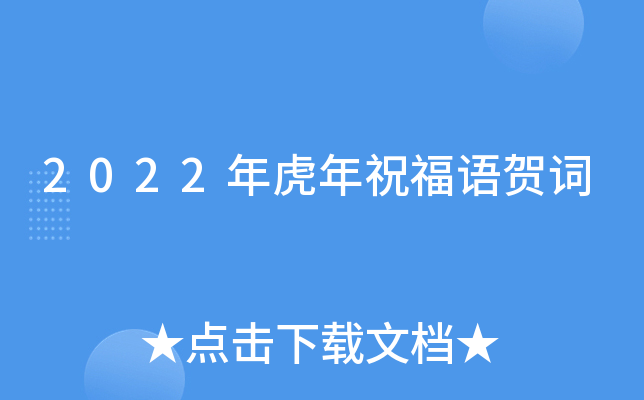 2022年虎年祝福语贺词

★点击下载文档★